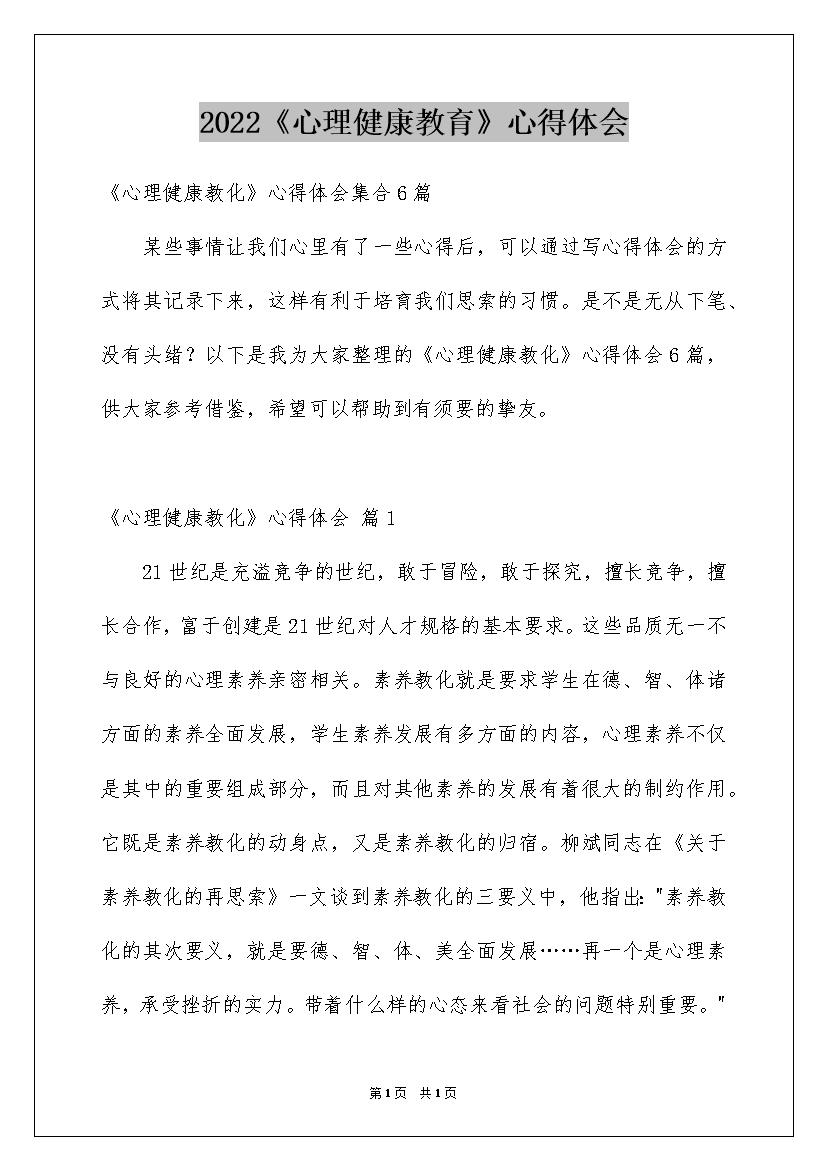 2022《心理健康教育》心得体会

《心理健康教化》心得体会集合6篇

某些事情让我们心里有了一些心得后，可以通过写心得体会的方式将其记录下来，这样有利于培育我们思索的习惯。是不是无从下笔、没有头绪？以下是我为大家整理的《心理健康教化》心得体会6篇，供大家参考借鉴，希望可以帮助到有须要的挚友。

《心理健康教化》心得体会 篇1

21世纪是充溢竞争的世纪，敢于冒险，敢于探究，擅长竞争，擅长合作，富于创建是21世纪对人才规格的基本要求。这些品质无一不与良好的心理素养亲密相关。素养教化就是要求学生在德、智、体诸方面的素养全面发展，学生素养发展有多方面的内容，心理素养不仅是其中的重要组成部分，而且对其他素养的发展有着很大的制约作用。它既是素养教化的动身点，又是素养教化的归宿。柳斌同志在《关于素养教化的再思索》一文谈到素养教化的三要义中，他指出："素养教化的其次要义，就是要德、智、体、美全面发展……再一个是心理素养，承受挫折的实力。带着什么样的心态来看社会的问题特别重要。"

第1页 共1页